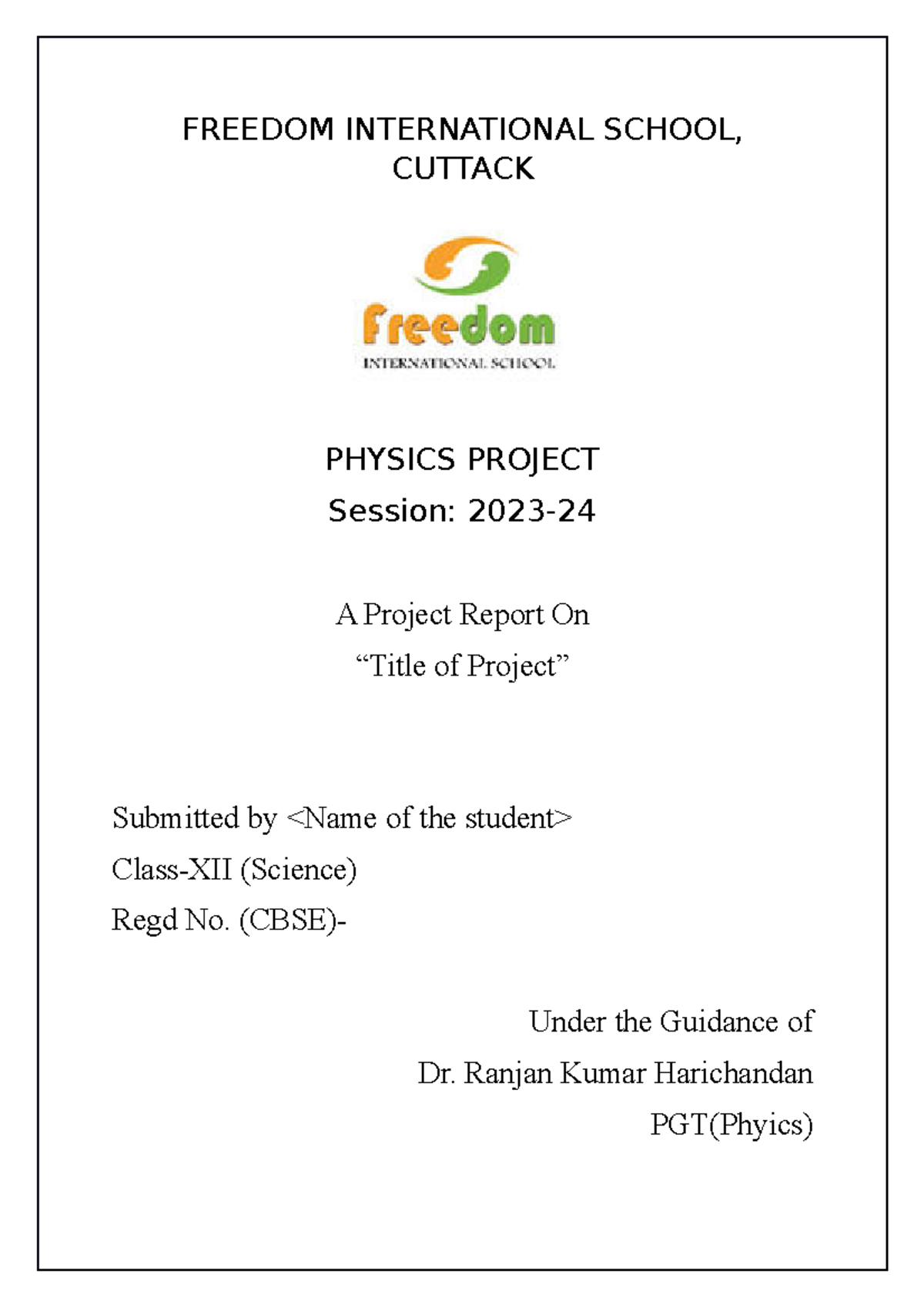 FREEDOM INTERNATIONAL SCHOOL, CUTTACK

Freedom
INTERNATIONAL SCHOOL

PHYSICS PROJECT
Session: 2023-24

A Project Report On
“Title of Project”

Submitted by <Name of the student>
Class-XII (Science)
Regd No. (CBSE)-

Under the Guidance of
Dr. Ranjan Kumar Harichandan
PGT(Phyics)